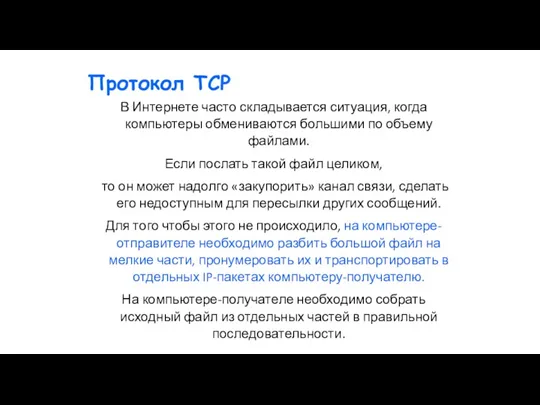 Протокол TCP

В Интернете часто складывается ситуация, когда компьютеры обмениваются большими по объему файлами.

Если послать такой файл целиком,

то он может надолго «закупорить» канал связи, сделать его недоступным для пересылки других сообщений.

Для того чтобы этого не происходило, на компьютере-отправителе необходимо разбить большой файл на мелкие части, пронумеровать их и транспортировать в отдельных IP-пакетах компьютеру-получателю.

На компьютере-получателе необходимо собрать исходный файл из отдельных частей в правильной последовательности.